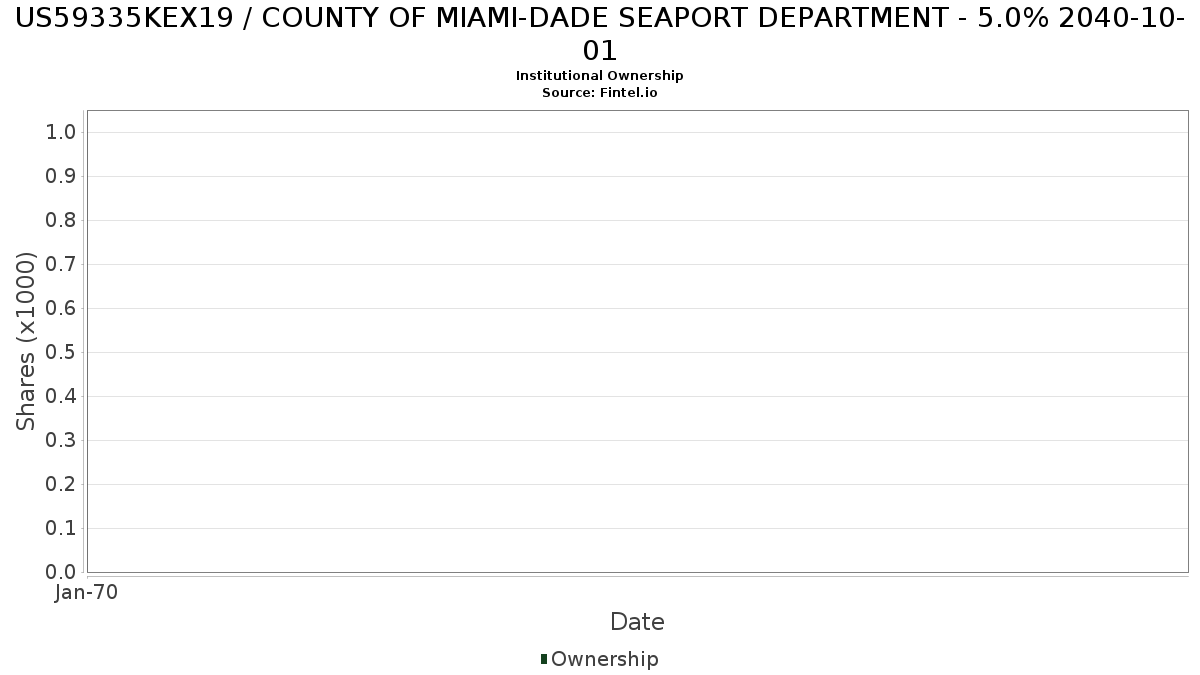 US59335KEX19 / COUNTY OF MIAMI-DADE SEAPORT DEPARTMENT - 5.0% 2040-10-01
Institutional Ownership
Source: Fintel.io

Shares (x1000)
1.0
0.9
0.8
0.7
0.6
0.5
0.4
0.3
0.2
0.1
0.0

Jan-70

Date

Ownership